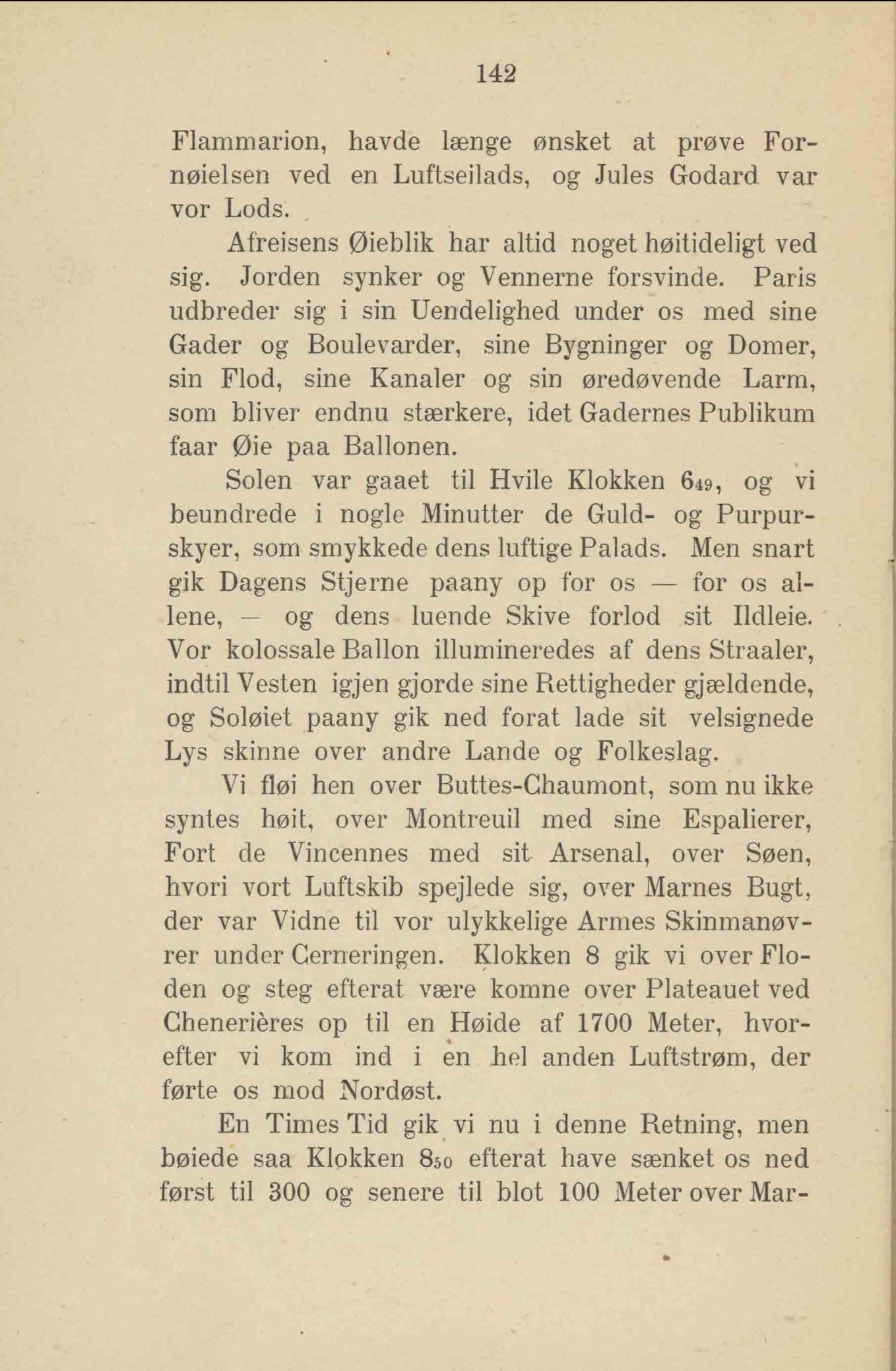 142

Flammarion, havde længe ønsket at prøve Fornøielsen ved en Luftseilads, og Jules Godard var vor Lods.

Afreisens Øieblik har altid noget høitideligt ved sig. Jorden synker og Vennerne forsvinde. Paris udbreder sig i sin Uendelighed under os med sine Gader og Boulevarder, sine Bygninger og Domer, sin Flod, sine Kanaler og sin øredøvende Larm, som bliver endnu stærkere, idet Gadernes Publikum faar Øie paa Ballonen.

Solen var gaaet til Hvile Klokken $6_{49}$, og vi beundrede i nogle Minutter de Guld- og Purpurskyer, som smykkede dens luftige Palads. Men snart gik Dagens Stjerne paany op for os — for os allene, — og dens luende Skive forlod sit Ildleie. Vor kolossale Ballon illumineredes af dens Straaler, indtil Vesten igjen gjorde sine Rettigheder gjældende, og Soløiet paany gik ned forat lade sit velsignede Lys skinne over andre Lande og Folkeslag.

Vi fløi hen over Buttes-Chaumont, som nu ikke syntes høit, over Montreuil med sine Espalierer, Fort de Vincennes med sit Arsenal, over Søen, hvori vort Luftskib spejlede sig, over Marnes Bugt, der var Vidne til vor ulykkelige Armes Skinmanøvrer under Cerneringen. Klokken 8 gik vi over Floden og steg efterat være komne over Plateauet ved Chenerières op til en Høide af 1700 Meter, hvorefter vi kom ind i en hel anden Luftstrøm, der førte os mod Nordøst.

En Times Tid gik vi nu i denne Retning, men bøiede saa Klokken $8_{50}$ efterat have sænket os ned først til 300 og senere til blot 100 Meter over Mar-